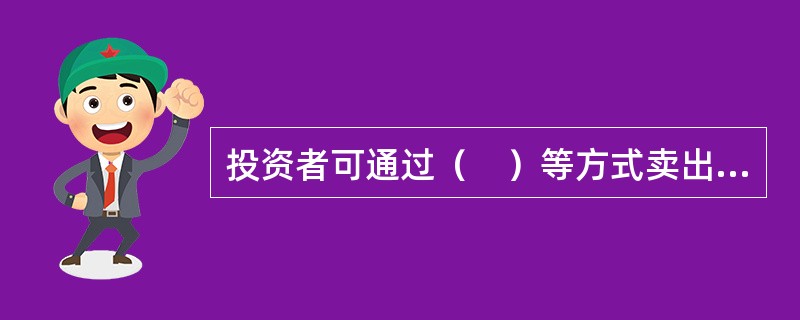 投资者可通过（　）等方式卖出...